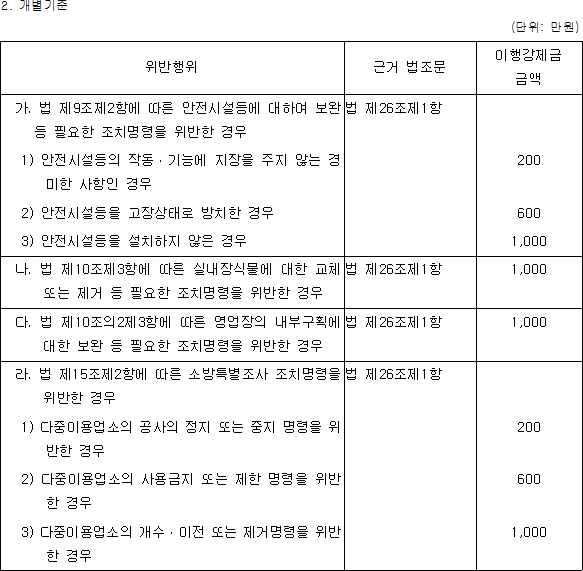 2. 개별기준

(단위: 만원)

| 위반행위 | 근거 법조문 | 이행강제금 금액 |
|---|---|---|
| 가. 법 제9조제2항에 따른 안전시설등에 대하여 보완 등 필요한 조치명령을 위반한 경우 | 법 제26조제1항 | |
| 1) 안전시설등의 작동ㆍ기능에 지장을 주지 않는 경미한 사항인 경우 | | 200 |
| 2) 안전시설등을 고장상태로 방치한 경우 | | 600 |
| 3) 안전시설등을 설치하지 않은 경우 | | 1,000 |
| 나. 법 제10조제3항에 따른 실내장식물에 대한 교체 또는 제거 등 필요한 조치명령을 위반한 경우 | 법 제26조제1항 | 1,000 |
| 다. 법 제10조의2제3항에 따른 영업장의 내부구획에 대한 보완 등 필요한 조치명령을 위반한 경우 | 법 제26조제1항 | 1,000 |
| 라. 법 제15조제2항에 따른 소방특별조사 조치명령을 위반한 경우 | 법 제26조제1항 | |
| 1) 다중이용업소의 공사의 정지 또는 중지 명령을 위반한 경우 | | 200 |
| 2) 다중이용업소의 사용금지 또는 제한 명령을 위반한 경우 | | 600 |
| 3) 다중이용업소의 개수ㆍ이전 또는 제거명령을 위반한 경우 | | 1,000 |